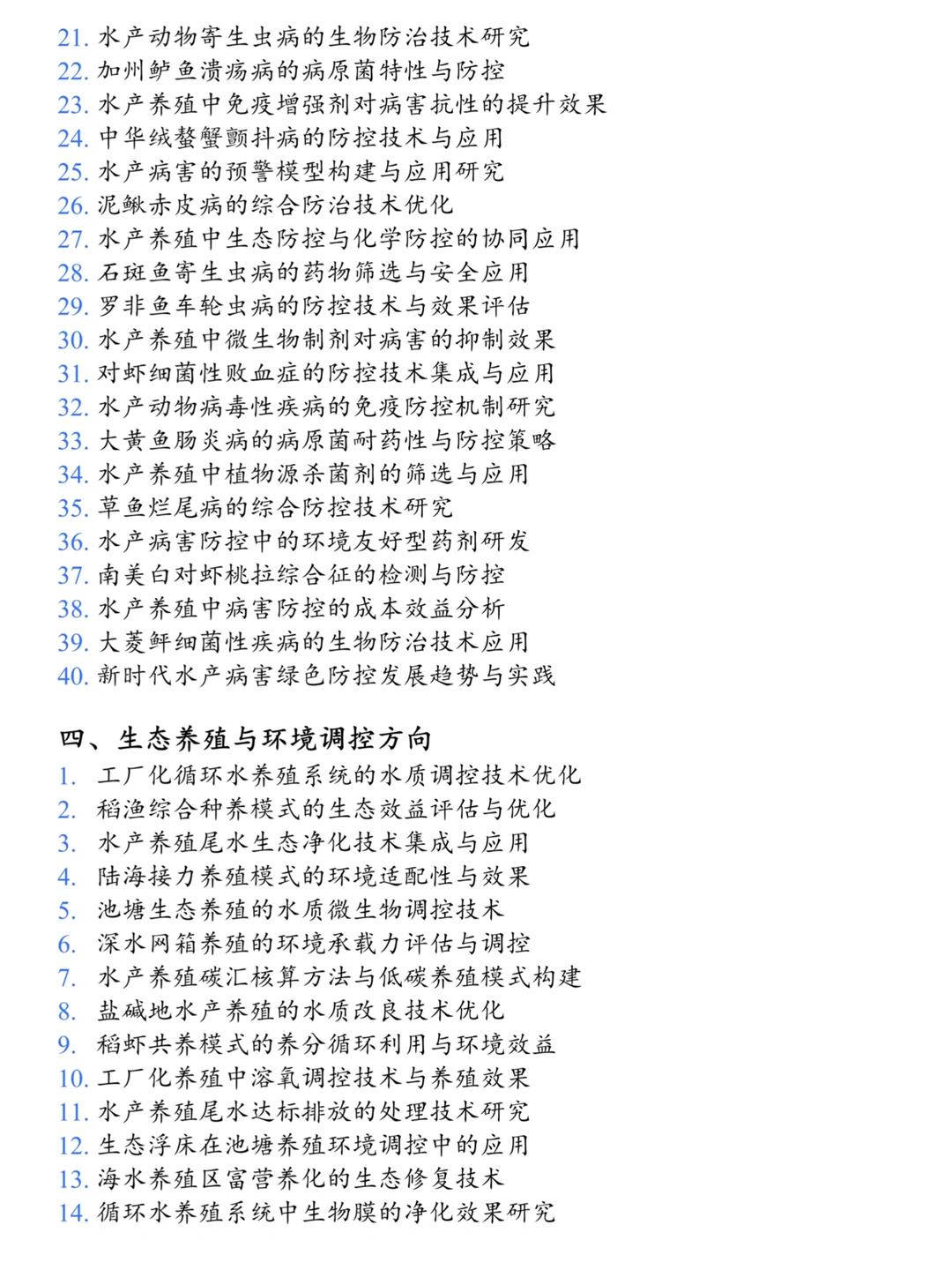 21. 水产动物寄生虫病的生物防治技术研究
22. 加州鲈鱼溃疡病的病原菌特性与防控
23. 水产养殖中免疫增强剂对病害抗性的提升效果
24. 中华绒螯蟹颤抖病的防控技术与应用
25. 水产病害的预警模型构建与应用研究
26. 泥鳅赤皮病的综合防治技术优化
27. 水产养殖中生态防控与化学防控的协同应用
28. 石斑鱼寄生虫病的药物筛选与安全应用
29. 罗非鱼车轮虫病的防控技术与效果评估
30. 水产养殖中微生物制剂对病害的抑制效果
31. 对虾细菌性败血症的防控技术集成与应用
32. 水产动物病毒性疾病的免疫防控机制研究
33. 大黄鱼肠炎病的病原菌耐药性与防控策略
34. 水产养殖中植物源杀菌剂的筛选与应用
35. 草鱼烂尾病的综合防控技术研究
36. 水产病害防控中的环境友好型药剂研发
37. 南美白对虾桃拉综合征的检测与防控
38. 水产养殖中病害防控的成本效益分析
39. 大菱鲆细菌性疾病的生物防治技术应用
40. 新时代水产病害绿色防控发展趋势与实践

四、生态养殖与环境调控方向
1. 工厂化循环水养殖系统的水质调控技术优化
2. 稻渔综合种养模式的生态效益评估与优化
3. 水产养殖尾水生态净化技术集成与应用
4. 陆海接力养殖模式的环境适配性与效果
5. 池塘生态养殖的水质微生物调控技术
6. 深水网箱养殖的环境承载力评估与调控
7. 水产养殖碳汇核算方法与低碳养殖模式构建
8. 盐碱地水产养殖的水质改良技术优化
9. 稻虾共养模式的养分循环利用与环境效益
10. 工厂化养殖中溶氧调控技术与养殖效果
11. 水产养殖尾水达标排放的处理技术研究
12. 生态浮床在池塘养殖环境调控中的应用
13. 海水养殖区富营养化的生态修复技术
14. 循环水养殖系统中生物膜的净化效果研究